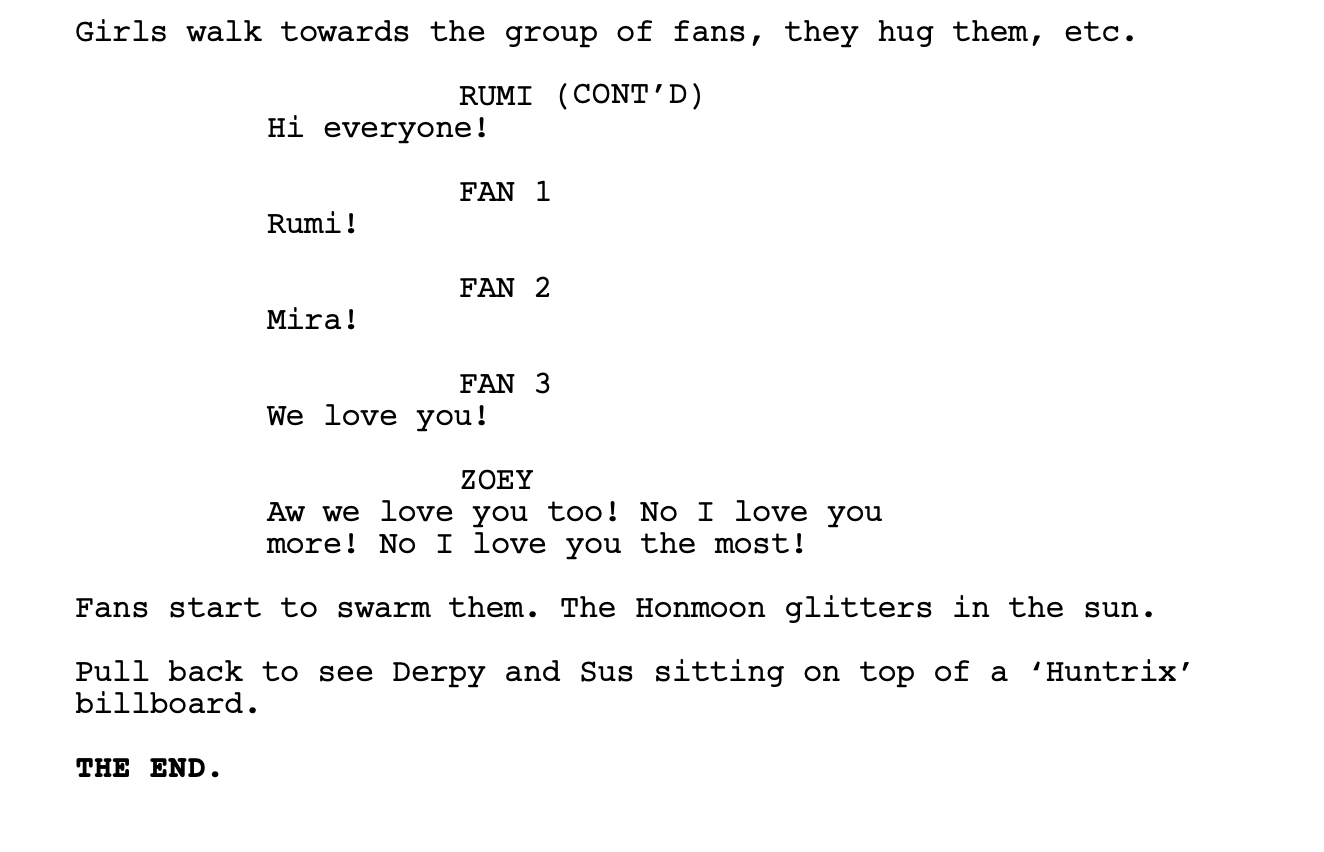 Girls walk towards the group of fans, they hug them, etc.

RUMI (CONT'D)
Hi everyone!

FAN 1
Rumi!

FAN 2
Mira!

FAN 3
We love you!

ZOEY
Aw we love you too! No I love you more! No I love you the most!

Fans start to swarm them. The Honmoon glitters in the sun.

Pull back to see Derpy and Sus sitting on top of a 'Huntrix' billboard.

THE END.